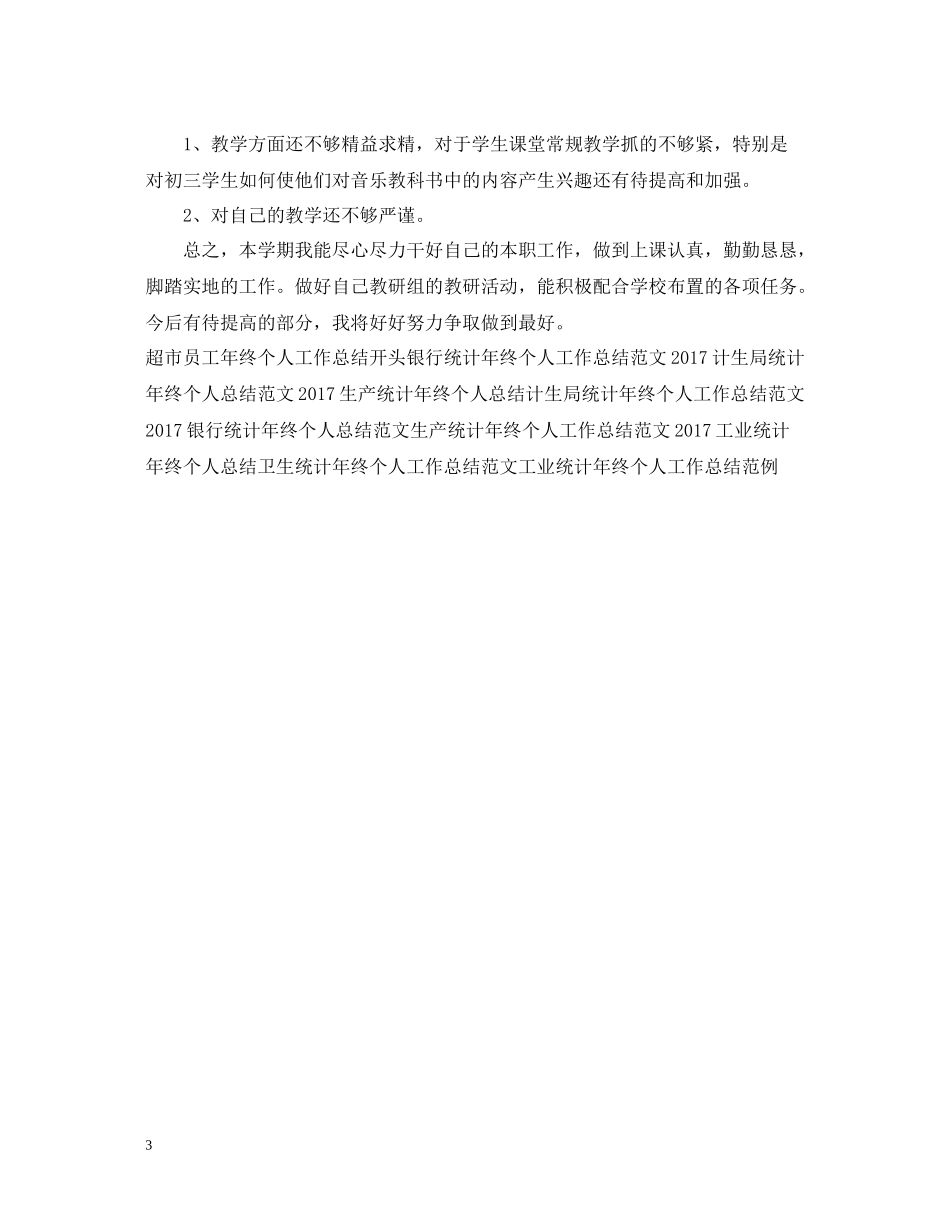 1、教学方面还不够精益求精，对于学生课堂常规教学抓的不够紧，特别是对初三学生如何使他们对音乐教科书中的内容产生兴趣还有待提高和加强。

2、对自己的教学还不够严谨。

总之，本学期我能尽心尽力干好自己的本职工作，做到上课认真，勤勤恳恳，脚踏实地的工作。做好自己教研组的教研活动，能积极配合学校布置的各项任务。今后有待提高的部分，我将好好努力争取做到最好。

超市员工年终个人工作总结开头银行统计年终个人工作总结范文2017计生局统计年终个人总结范文2017生产统计年终个人总结计生局统计年终个人工作总结范文2017银行统计年终个人总结范文生产统计年终个人工作总结范文2017工业统计年终个人总结卫生统计年终个人工作总结范文工业统计年终个人工作总结范例

3